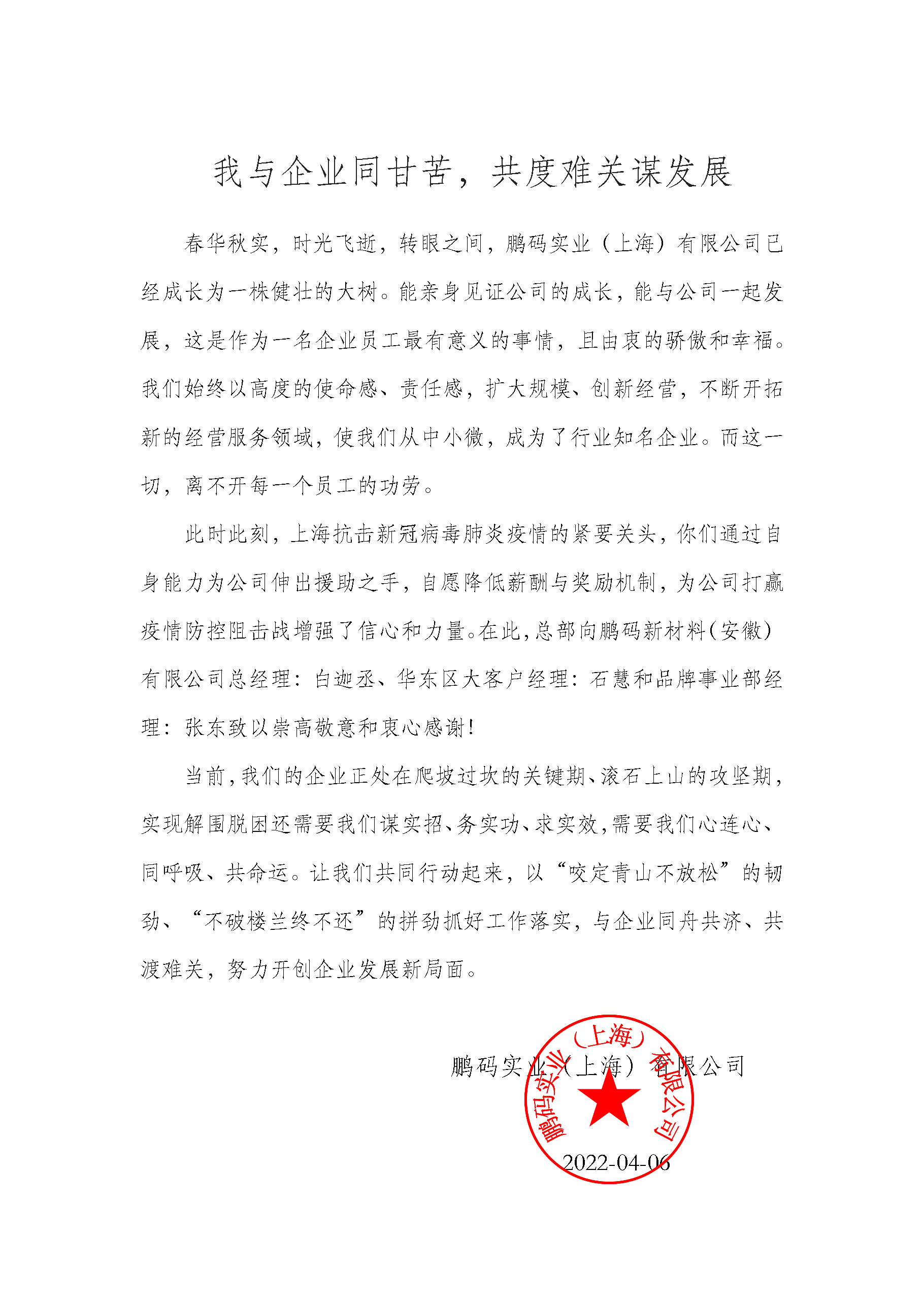 我与企业同甘苦，共度难关谋发展

春华秋实，时光飞逝，转眼之间，鹏码实业（上海）有限公司已经成长为一株健壮的大树。能亲身见证公司的成长，能与公司一起发展，这是作为一名企业员工最有意义的事情，且由衷的骄傲和幸福。我们始终以高度的使命感、责任感，扩大规模、创新经营，不断开拓新的经营服务领域，使我们从中小微，成为了行业知名企业。而这一切，离不开每一个员工的功劳。

此时此刻，上海抗击新冠病毒肺炎疫情的紧要关头，你们通过自身能力为公司伸出援助之手，自愿降低薪酬与奖励机制，为公司打赢疫情防控阻击战增强了信心和力量。在此，总部向鹏码新材料(安徽)有限公司总经理：白迦丞、华东区大客户经理：石慧和品牌事业部经理：张东致以崇高敬意和衷心感谢！

当前，我们的企业正处在爬坡过坎的关键期、滚石上山的攻坚期，实现解围脱困还需要我们谋实招、务实功、求实效，需要我们心连心、同呼吸、共命运。让我们共同行动起来，以“咬定青山不放松”的韧劲、“不破楼兰终不还”的拼劲抓好工作落实，与企业同舟共济、共渡难关，努力开创企业发展新局面。

鹏码实业（上海）有限公司

鹏码实业（上海）有限公司

2022-04-06